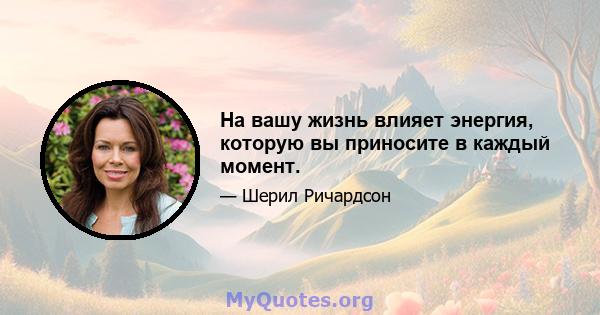 На вашу жизнь влияет энергия, которую вы приносите в каждый момент.

— Шерил Ричардсон

MyQuotes.org